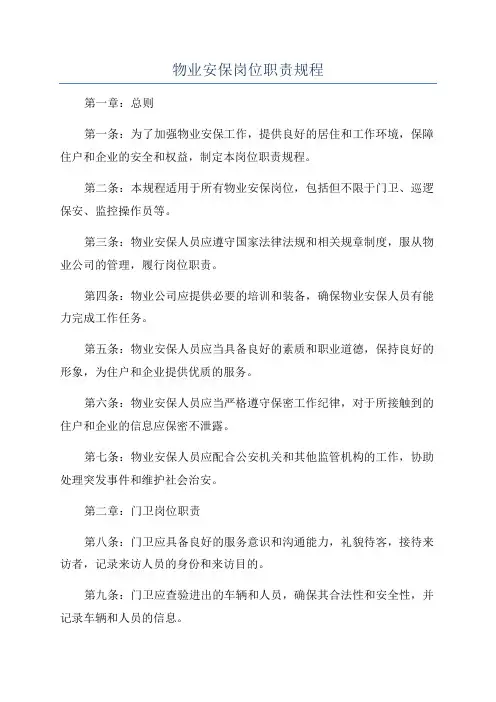 物业安保岗位职责规程

第一章：总则

第一条：为了加强物业安保工作，提供良好的居住和工作环境，保障住户和企业的安全和权益，制定本岗位职责规程。

第二条：本规程适用于所有物业安保岗位，包括但不限于门卫、巡逻保安、监控操作员等。

第三条：物业安保人员应遵守国家法律法规和相关规章制度，服从物业公司的管理，履行岗位职责。

第四条：物业公司应提供必要的培训和装备，确保物业安保人员有能力完成工作任务。

第五条：物业安保人员应当具备良好的素质和职业道德，保持良好的形象，为住户和企业提供优质的服务。

第六条：物业安保人员应当严格遵守保密工作纪律，对于所接触到的住户和企业的信息应保密不泄露。

第七条：物业安保人员应配合公安机关和其他监管机构的工作，协助处理突发事件和维护社会治安。

第二章：门卫岗位职责

第八条：门卫应具备良好的服务意识和沟通能力，礼貌待客，接待来访者，记录来访人员的身份和来访目的。

第九条：门卫应查验进出的车辆和人员，确保其合法性和安全性，并记录车辆和人员的信息。